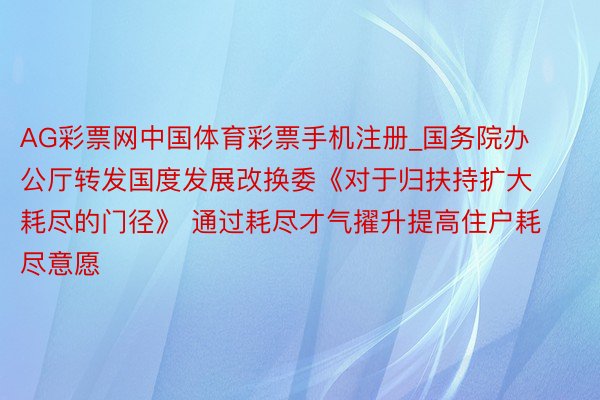 AG彩票网中国体育彩票手机注册_国务院办公厅转发国度发展改换委《对于归扶持扩大耗尽的门径》 通过耗尽才气擢升提高住户耗尽意愿